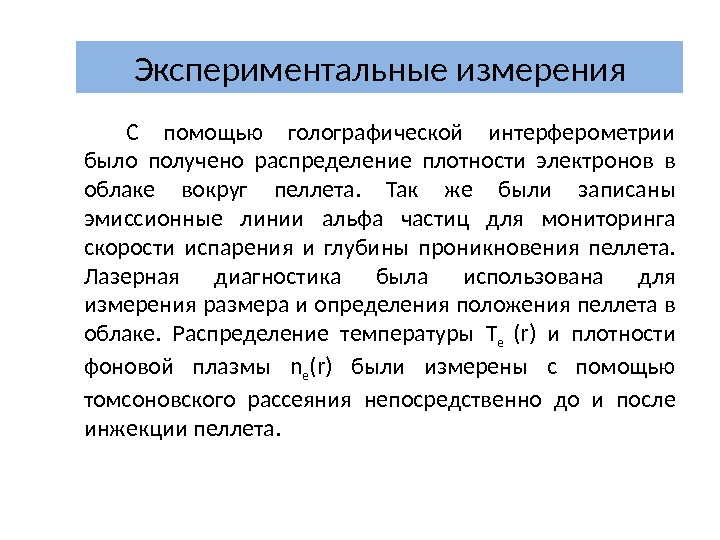 Экспериментальные измерения

С помощью голографической интерферометрии было получено распределение плотности электронов в облаке вокруг пеллета. Так же были записаны эмиссионные линии альфа частиц для мониторинга скорости испарения и глубины проникновения пеллета. Лазерная диагностика была использована для измерения размера и определения положения пеллета в облаке. Распределение температуры $T_e$ (r) и плотности фоновой плазмы $n_e$(r) были измерены с помощью томсоновского рассеяния непосредственно до и после инжекции пеллета.